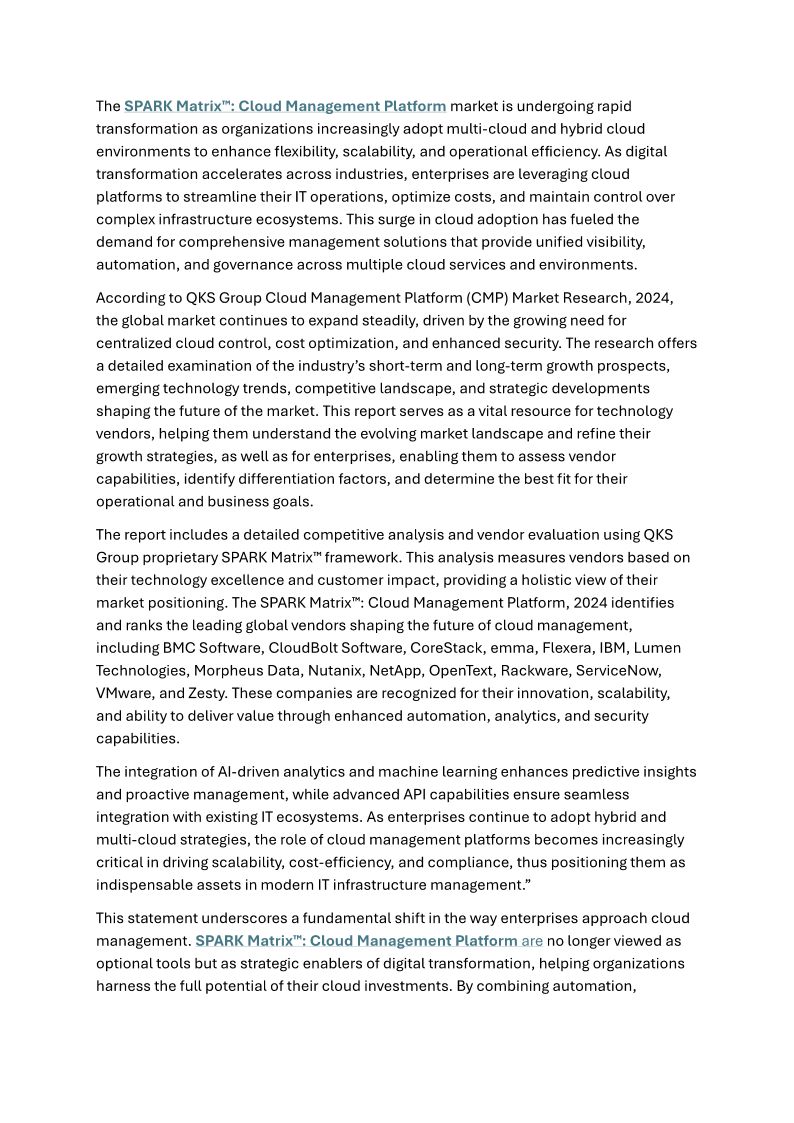 The SPARK Matrix™: Cloud Management Platform market is undergoing rapid transformation as organizations increasingly adopt multi-cloud and hybrid cloud environments to enhance flexibility, scalability, and operational efficiency. As digital transformation accelerates across industries, enterprises are leveraging cloud platforms to streamline their IT operations, optimize costs, and maintain control over complex infrastructure ecosystems. This surge in cloud adoption has fueled the demand for comprehensive management solutions that provide unified visibility, automation, and governance across multiple cloud services and environments.

According to QKS Group Cloud Management Platform (CMP) Market Research, 2024, the global market continues to expand steadily, driven by the growing need for centralized cloud control, cost optimization, and enhanced security. The research offers a detailed examination of the industry's short-term and long-term growth prospects, emerging technology trends, competitive landscape, and strategic developments shaping the future of the market. This report serves as a vital resource for technology vendors, helping them understand the evolving market landscape and refine their growth strategies, as well as for enterprises, enabling them to assess vendor capabilities, identify differentiation factors, and determine the best fit for their operational and business goals.

The report includes a detailed competitive analysis and vendor evaluation using QKS Group proprietary SPARK Matrix™ framework. This analysis measures vendors based on their technology excellence and customer impact, providing a holistic view of their market positioning. The SPARK Matrix™: Cloud Management Platform, 2024 identifies and ranks the leading global vendors shaping the future of cloud management, including BMC Software, CloudBolt Software, CoreStack, emma, Flexera, IBM, Lumen Technologies, Morpheus Data, Nutanix, NetApp, OpenText, Rackware, ServiceNow, VMware, and Zesty. These companies are recognized for their innovation, scalability, and ability to deliver value through enhanced automation, analytics, and security capabilities.

The integration of AI-driven analytics and machine learning enhances predictive insights and proactive management, while advanced API capabilities ensure seamless integration with existing IT ecosystems. As enterprises continue to adopt hybrid and multi-cloud strategies, the role of cloud management platforms becomes increasingly critical in driving scalability, cost-efficiency, and compliance, thus positioning them as indispensable assets in modern IT infrastructure management."

This statement underscores a fundamental shift in the way enterprises approach cloud management. SPARK Matrix™: Cloud Management Platform are no longer viewed as optional tools but as strategic enablers of digital transformation, helping organizations harness the full potential of their cloud investments. By combining automation,